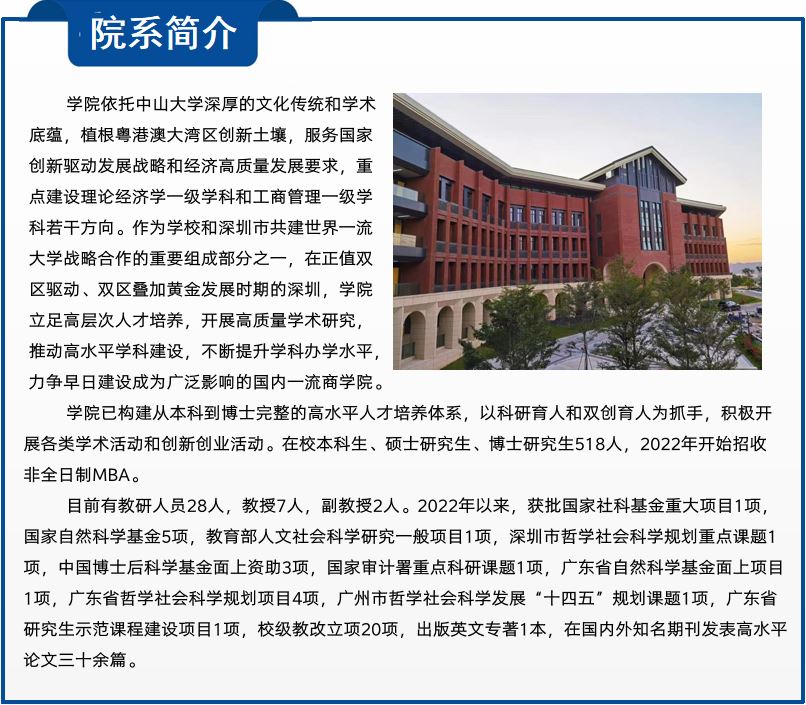 院系简介

学院依托中山大学深厚的文化传统和学术底蕴，植根粤港澳大湾区创新土壤，服务国家创新驱动发展战略和经济高质量发展要求，重点建设理论经济学一级学科和工商管理一级学科若干方向。作为学校和深圳市共建世界一流大学战略合作的重要组成部分之一，在正值双区驱动、双区叠加黄金发展时期的深圳，学院立足高层次人才培养，开展高质量学术研究，推动高水平学科建设，不断提升学科办学水平，力争早日建设成为广泛影响的国内一流商学院。

学院已构建从本科到博士完整的高水平人才培养体系，以科研育人和双创育人为抓手，积极开展各类学术活动和创新创业活动。在校本科生、硕士研究生、博士研究生518人，2022年开始招收非全日制MBA。

目前有教研人员28人，教授7人，副教授2人。2022年以来，获批国家社科基金重大项目1项，国家自然科学基金5项，教育部人文社会科学研究一般项目1项，深圳市哲学社会科学规划重点课题1项，中国博士后科学基金面上资助3项，国家审计署重点科研课题1项，广东省自然科学基金面上项目1项，广东省哲学社会科学规划项目4项，广州市哲学社会科学发展“十四五”规划课题1项，广东省研究生示范课程建设项目1项，校级教改立项20项，出版英文专著1本，在国内外知名期刊发表高水平论文三十余篇。